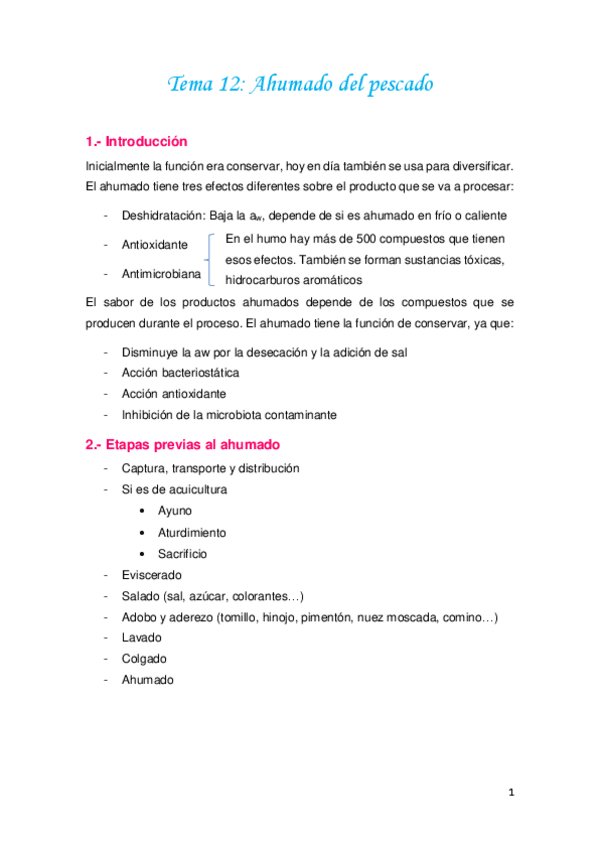 Tema 12: Ahumado del pescado

1.- Introducción

Inicialmente la función era conservar, hoy en día también se usa para diversificar. El ahumado tiene tres efectos diferentes sobre el producto que se va a procesar:

- Deshidratación: Baja la $a_w$, depende de si es ahumado en frío o caliente
- Antioxidante
- Antimicrobiana

En el humo hay más de 500 compuestos que tienen esos efectos. También se forman sustancias tóxicas, hidrocarburos aromáticos

El sabor de los productos ahumados depende de los compuestos que se producen durante el proceso. El ahumado tiene la función de conservar, ya que:

- Disminuye la aw por la desecación y la adición de sal
- Acción bacteriostática
- Acción antioxidante
- Inhibición de la microbiota contaminante

2.- Etapas previas al ahumado

- Captura, transporte y distribución
- Si es de acuicultura
  • Ayuno
  • Aturdimiento
  • Sacrificio
- Eviscerado
- Salado (sal, azúcar, colorantes…)
- Adobo y aderezo (tomillo, hinojo, pimentón, nuez moscada, comino…)
- Lavado
- Colgado
- Ahumado

1